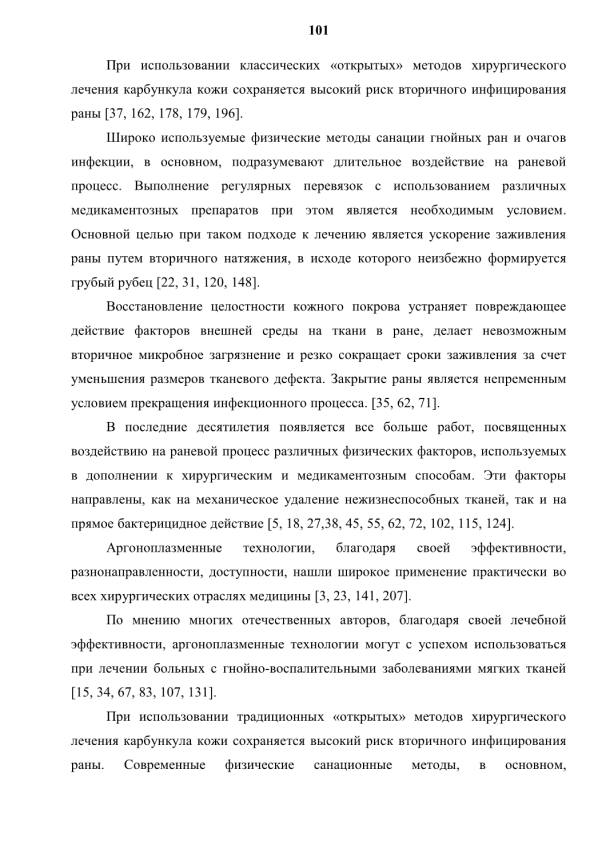 101

При использовании классических «открытых» методов хирургического лечения карбункула кожи сохраняется высокий риск вторичного инфицирования раны [37, 162, 178, 179, 196].

Широко используемые физические методы санации гнойных ран и очагов инфекции, в основном, подразумевают длительное воздействие на раневой процесс. Выполнение регулярных перевязок с использованием различных медикаментозных препаратов при этом является необходимым условием. Основной целью при таком подходе к лечению является ускорение заживления раны путем вторичного натяжения, в исходе которого неизбежно формируется грубый рубец [22, 31, 120, 148].

Восстановление целостности кожного покрова устраняет повреждающее действие факторов внешней среды на ткани в ране, делает невозможным вторичное микробное загрязнение и резко сокращает сроки заживления за счет уменьшения размеров тканевого дефекта. Закрытие раны является непременным условием прекращения инфекционного процесса. [35, 62, 71].

В последние десятилетия появляется все больше работ, посвященных воздействию на раневой процесс различных физических факторов, используемых в дополнении к хирургическим и медикаментозным способам. Эти факторы направлены, как на механическое удаление нежизнеспособных тканей, так и на прямое бактерицидное действие [5, 18, 27,38, 45, 55, 62, 72, 102, 115, 124].

Аргоноплазменные технологии, благодаря своей эффективности, разнонаправленности, доступности, нашли широкое применение практически во всех хирургических отраслях медицины [3, 23, 141, 207].

По мнению многих отечественных авторов, благодаря своей лечебной эффективности, аргоноплазменные технологии могут с успехом использоваться при лечении больных с гнойно-воспалительными заболеваниями мягких тканей [15, 34, 67, 83, 107, 131].

При использовании традиционных «открытых» методов хирургического лечения карбункула кожи сохраняется высокий риск вторичного инфицирования раны. Современные физические санационные методы, в основном,